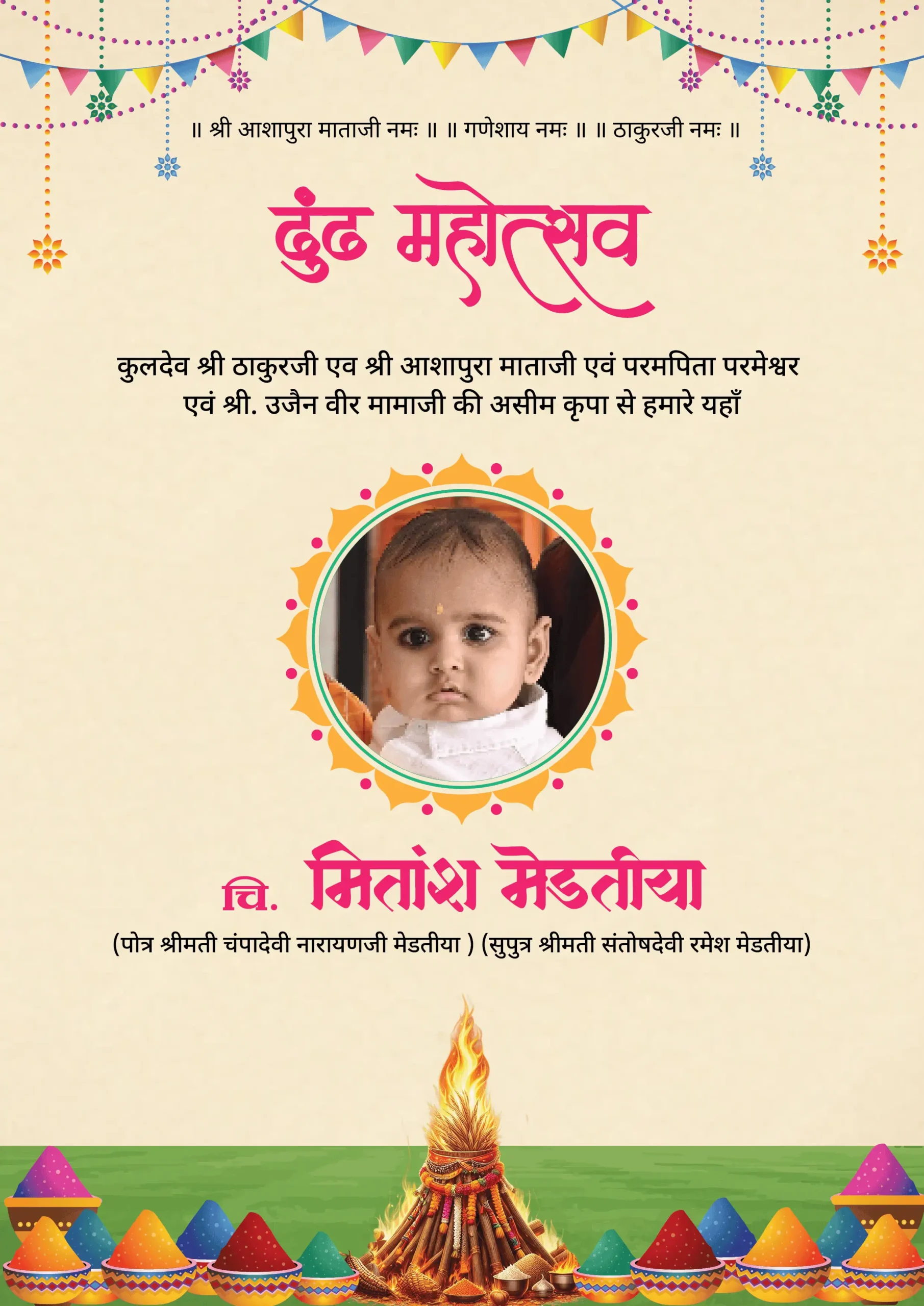 ॥ श्री आशापुरा माताजी नमः ॥ ॥ गणेशाय नमः ॥ ॥ ठाकुरजी नमः ॥

ढुंढ महोत्सव

कुलदेव श्री ठाकुरजी एव श्री आशापुरा माताजी एवं परमपिता परमेश्वर एवं श्री. उजैन वीर मामाजी की असीम कृपा से हमारे यहाँ

चि. मितांश मेडतीया

(पोत्र श्रीमती चंपादेवी नारायणजी मेडतीया ) (सुपुत्र श्रीमती संतोषदेवी रमेश मेडतीया)